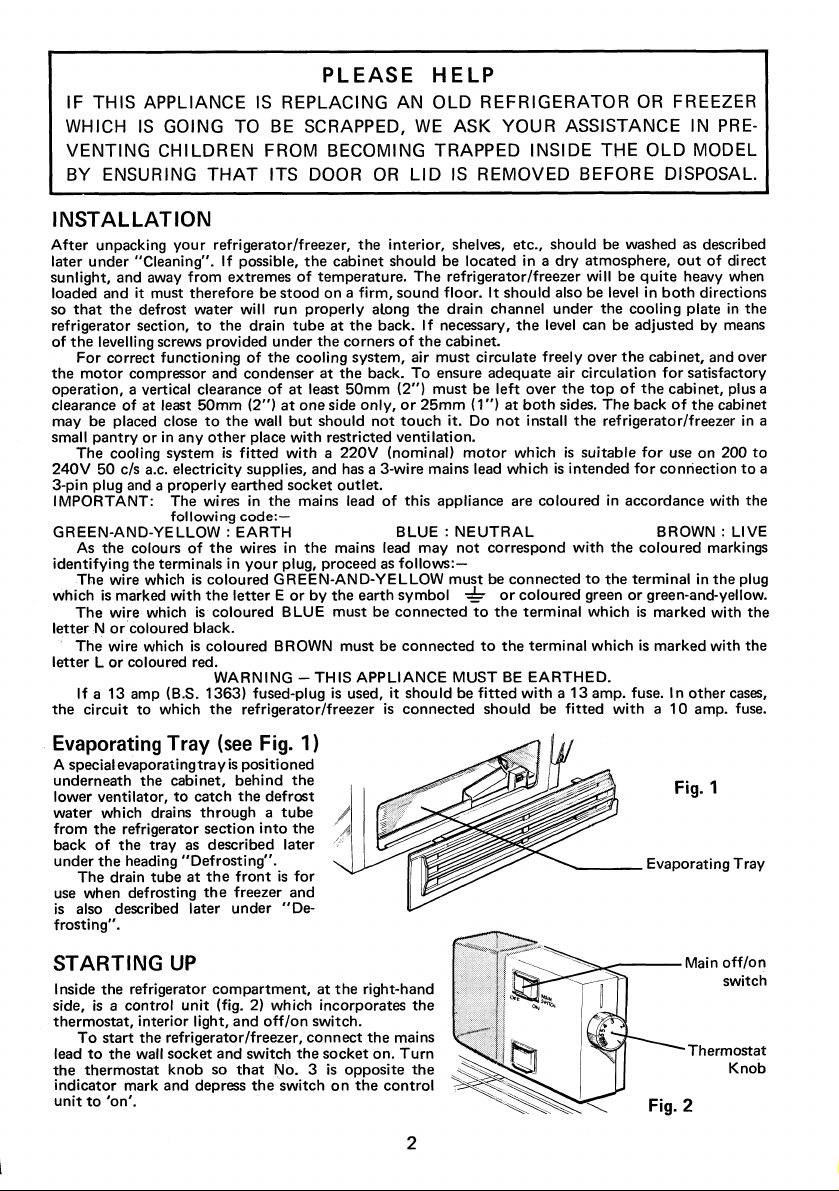 PLEASE HELP

IF THIS APPLIANCE IS REPLACING AN OLD REFRIGERATOR OR FREEZER WHICH IS GOING TO BE SCRAPPED, WE ASK YOUR ASSISTANCE IN PREVENTING CHILDREN FROM BECOMING TRAPPED INSIDE THE OLD MODEL BY ENSURING THAT ITS DOOR OR LID IS REMOVED BEFORE DISPOSAL.

INSTALLATION

After unpacking your refrigerator/freezer, the interior, shelves, etc., should be washed as described later under "Cleaning". If possible, the cabinet should be located in a dry atmosphere, out of direct sunlight, and away from extremes of temperature. The refrigerator/freezer will be quite heavy when loaded and it must therefore be stood on a firm, sound floor. It should also be level in both directions so that the defrost water will run properly along the drain channel under the cooling plate in the refrigerator section, to the drain tube at the back. If necessary, the level can be adjusted by means of the levelling screws provided under the corners of the cabinet.

For correct functioning of the cooling system, air must circulate freely over the cabinet, and over the motor compressor and condenser at the back. To ensure adequate air circulation for satisfactory operation, a vertical clearance of at least 50mm (2") must be left over the top of the cabinet, plus a clearance of at least 50mm (2") at one side only, or 25mm (1") at both sides. The back of the cabinet may be placed close to the wall but should not touch it. Do not install the refrigerator/freezer in a small pantry or in any other place with restricted ventilation.

The cooling system is fitted with a 220V (nominal) motor which is suitable for use on 200 to 240V 50 c/s a.c. electricity supplies, and has a 3-wire mains lead which is intended for connection to a 3-pin plug and a properly earthed socket outlet.

IMPORTANT: The wires in the mains lead of this appliance are coloured in accordance with the following code:—

GREEN-AND-YELLOW : EARTH BLUE : NEUTRAL BROWN : LIVE

As the colours of the wires in the mains lead may not correspond with the coloured markings identifying the terminals in your plug, proceed as follows:—

The wire which is coloured GREEN-AND-YELLOW must be connected to the terminal in the plug which is marked with the letter E or by the earth symbol ⏚ or coloured green or green-and-yellow.

The wire which is coloured BLUE must be connected to the terminal which is marked with the letter N or coloured black.

The wire which is coloured BROWN must be connected to the terminal which is marked with the letter L or coloured red.

WARNING — THIS APPLIANCE MUST BE EARTHED.

If a 13 amp (B.S. 1363) fused-plug is used, it should be fitted with a 13 amp. fuse. In other cases, the circuit to which the refrigerator/freezer is connected should be fitted with a 10 amp. fuse.

Evaporating Tray (see Fig. 1)

A special evaporating tray is positioned underneath the cabinet, behind the lower ventilator, to catch the defrost water which drains through a tube from the refrigerator section into the back of the tray as described later under the heading "Defrosting".

The drain tube at the front is for use when defrosting the freezer and is also described later under "Defrosting".

Fig. 1

Evaporating Tray

STARTING UP

Inside the refrigerator compartment, at the right-hand side, is a control unit (fig. 2) which incorporates the thermostat, interior light, and off/on switch.

To start the refrigerator/freezer, connect the mains lead to the wall socket and switch the socket on. Turn the thermostat knob so that No. 3 is opposite the indicator mark and depress the switch on the control unit to 'on'.

Main off/on switch

Thermostat Knob

Fig. 2

2